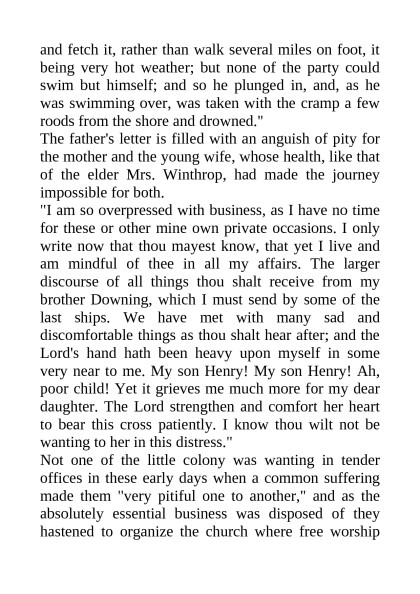 and fetch it, rather than walk several miles on foot, it being very hot weather; but none of the party could swim but himself; and so he plunged in, and, as he was swimming over, was taken with the cramp a few roods from the shore and drowned."

The father's letter is filled with an anguish of pity for the mother and the young wife, whose health, like that of the elder Mrs. Winthrop, had made the journey impossible for both.

"I am so overpressed with business, as I have no time for these or other mine own private occasions. I only write now that thou mayest know, that yet I live and am mindful of thee in all my affairs. The larger discourse of all things thou shalt receive from my brother Downing, which I must send by some of the last ships. We have met with many sad and discomfortable things as thou shalt hear after; and the Lord's hand hath been heavy upon myself in some very near to me. My son Henry! My son Henry! Ah, poor child! Yet it grieves me much more for my dear daughter. The Lord strengthen and comfort her heart to bear this cross patiently. I know thou wilt not be wanting to her in this distress."

Not one of the little colony was wanting in tender offices in these early days when a common suffering made them "very pitiful one to another," and as the absolutely essential business was disposed of they hastened to organize the church where free worship